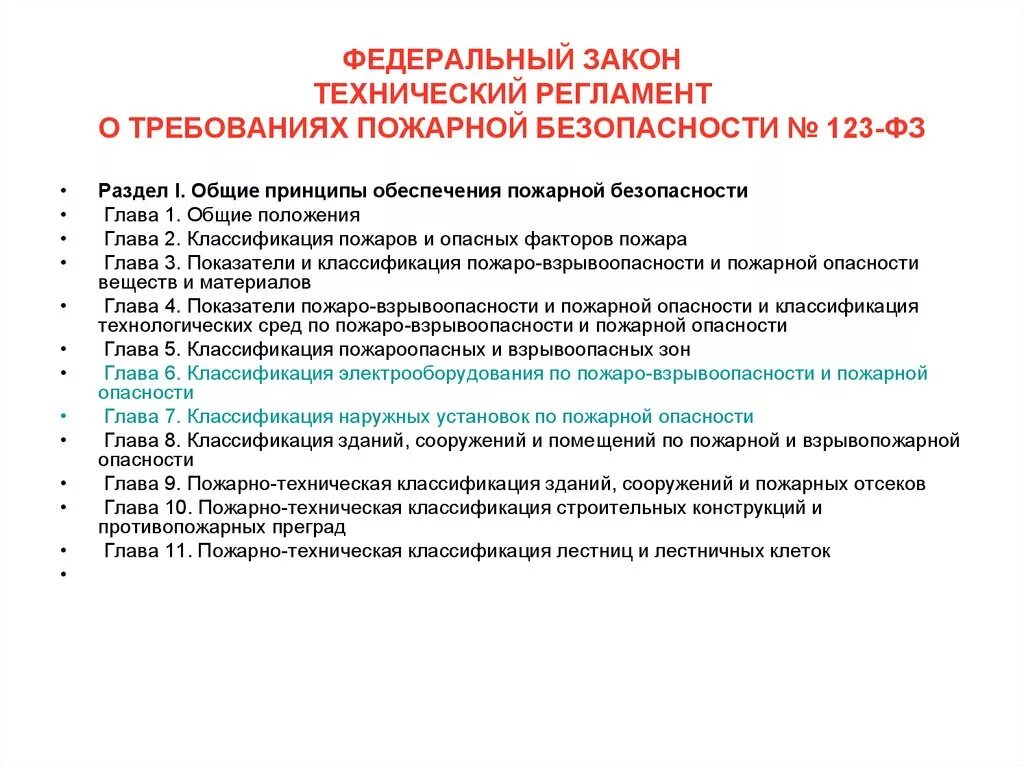 ФЕДЕРАЛЬНЫЙ ЗАКОН
ТЕХНИЧЕСКИЙ РЕГЛАМЕНТ
О ТРЕБОВАНИЯХ ПОЖАРНОЙ БЕЗОПАСНОСТИ № 123-ФЗ

• Раздел I. Общие принципы обеспечения пожарной безопасности
• Глава 1. Общие положения
• Глава 2. Классификация пожаров и опасных факторов пожара
• Глава 3. Показатели и классификация пожаро-взрывоопасности и пожарной опасности веществ и материалов
• Глава 4. Показатели пожаро-взрывоопасности и пожарной опасности и классификация технологических сред по пожаро-взрывоопасности и пожарной опасности
• Глава 5. Классификация пожароопасных и взрывоопасных зон
• Глава 6. Классификация электрооборудования по пожаро-взрывоопасности и пожарной опасности
• Глава 7. Классификация наружных установок по пожарной опасности
• Глава 8. Классификация зданий, сооружений и помещений по пожарной и взрывопожарной опасности
• Глава 9. Пожарно-техническая классификация зданий, сооружений и пожарных отсеков
• Глава 10. Пожарно-техническая классификация строительных конструкций и противопожарных преград
• Глава 11. Пожарно-техническая классификация лестниц и лестничных клеток
•